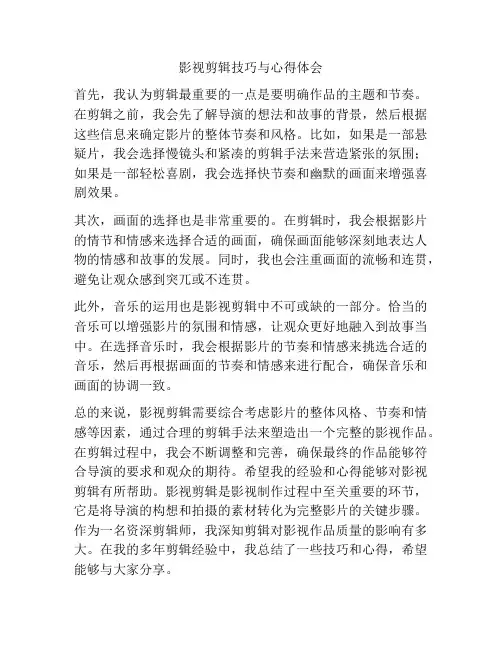 影视剪辑技巧与心得体会

首先，我认为剪辑最重要的一点是要明确作品的主题和节奏。在剪辑之前，我会先了解导演的想法和故事的背景，然后根据这些信息来确定影片的整体节奏和风格。比如，如果是一部悬疑片，我会选择慢镜头和紧凑的剪辑手法来营造紧张的氛围；如果是一部轻松喜剧，我会选择快节奏和幽默的画面来增强喜剧效果。

其次，画面的选择也是非常重要的。在剪辑时，我会根据影片的情节和情感来选择合适的画面，确保画面能够深刻地表达人物的情感和故事的发展。同时，我也会注重画面的流畅和连贯，避免让观众感到突兀或不连贯。

此外，音乐的运用也是影视剪辑中不可或缺的一部分。恰当的音乐可以增强影片的氛围和情感，让观众更好地融入到故事当中。在选择音乐时，我会根据影片的节奏和情感来挑选合适的音乐，然后再根据画面的节奏和情感来进行配合，确保音乐和画面的协调一致。

总的来说，影视剪辑需要综合考虑影片的整体风格、节奏和情感等因素，通过合理的剪辑手法来塑造出一个完整的影视作品。在剪辑过程中，我会不断调整和完善，确保最终的作品能够符合导演的要求和观众的期待。希望我的经验和心得能够对影视剪辑有所帮助。影视剪辑是影视制作过程中至关重要的环节，它是将导演的构想和拍摄的素材转化为完整影片的关键步骤。作为一名资深剪辑师，我深知剪辑对影视作品质量的影响有多大。在我的多年剪辑经验中，我总结了一些技巧和心得，希望能够与大家分享。